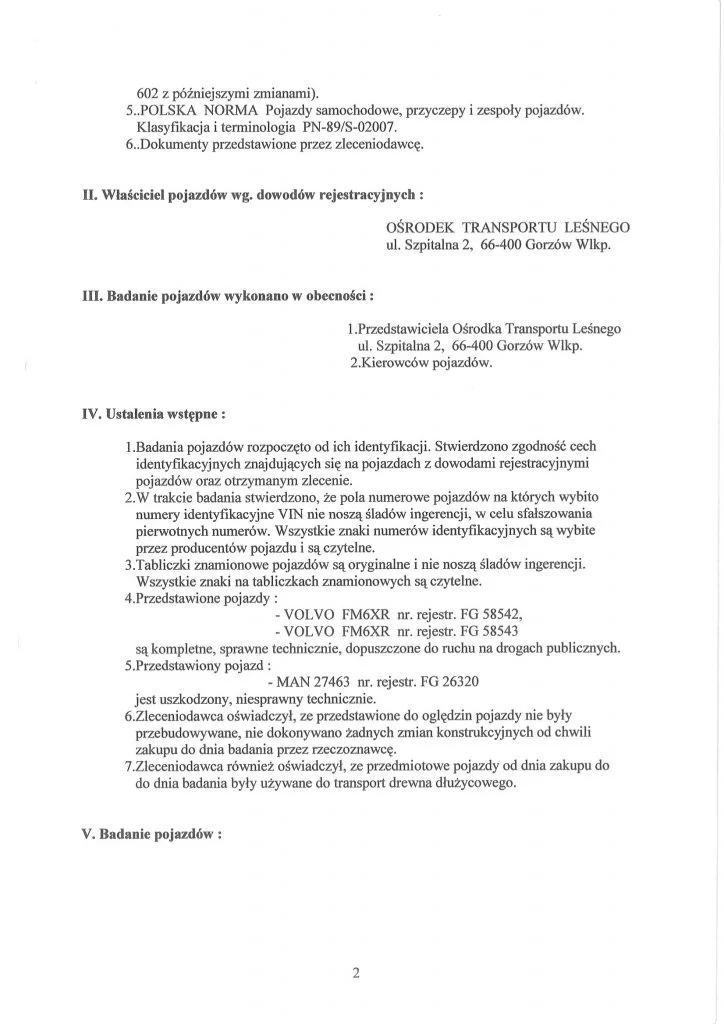 602 z późniejszymi zmianami).
5..POLSKA NORMA Pojazdy samochodowe, przyczepy i zespoły pojazdów. Klasyfikacja i terminologia PN-89/S-02007.
6..Dokumenty przedstawione przez zleceniodawcę.

II. Właściciel pojazdów wg. dowodów rejestracyjnych :

OŚRODEK TRANSPORTU LEŚNEGO
ul. Szpitalna 2, 66-400 Gorzów Wlkp.

III. Badanie pojazdów wykonano w obecności :

1.Przedstawiciela Ośrodka Transportu Leśnego
ul. Szpitalna 2, 66-400 Gorzów Wlkp.
2.Kierowców pojazdów.

IV. Ustalenia wstępne :

1.Badania pojazdów rozpoczęto od ich identyfikacji. Stwierdzono zgodność cech identyfikacyjnych znajdujących się na pojazdach z dowodami rejestracyjnymi pojazdów oraz otrzymanym zlecenie.
2.W trakcie badania stwierdzono, że pola numerowe pojazdów na których wybito numery identyfikacyjne VIN nie noszą śladów ingerencji, w celu sfałszowania pierwotnych numerów. Wszystkie znaki numerów identyfikacyjnych są wybite przez producentów pojazdu i są czytelne.
3.Tabliczki znamionowe pojazdów są oryginalne i nie noszą śladów ingerencji. Wszystkie znaki na tabliczkach znamionowych są czytelne.
4.Przedstawione pojazdy :
- VOLVO FM6XR nr. rejestr. FG 58542,
- VOLVO FM6XR nr. rejestr. FG 58543
są kompletne, sprawne technicznie, dopuszczone do ruchu na drogach publicznych.
5.Przedstawiony pojazd :
- MAN 27463 nr. rejestr. FG 26320
jest uszkodzony, niesprawny technicznie.
6.Zleceniodawca oświadczył, ze przedstawione do oględzin pojazdy nie były przebudowywane, nie dokonywano żadnych zmian konstrukcyjnych od chwili zakupu do dnia badania przez rzeczoznawcę.
7.Zleceniodawca również oświadczył, ze przedmiotowe pojazdy od dnia zakupu do do dnia badania były używane do transport drewna dłużycowego.

V. Badanie pojazdów :

2